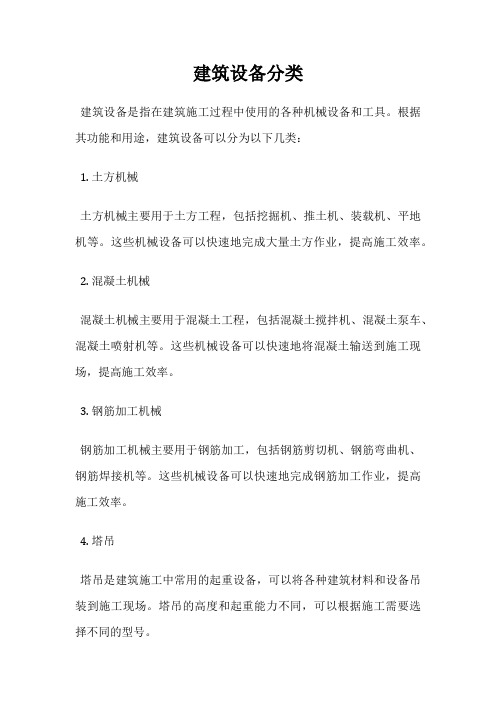 建筑设备分类

建筑设备是指在建筑施工过程中使用的各种机械设备和工具。根据其功能和用途，建筑设备可以分为以下几类：

1. 土方机械

土方机械主要用于土方工程，包括挖掘机、推土机、装载机、平地机等。这些机械设备可以快速地完成大量土方作业，提高施工效率。

2. 混凝土机械

混凝土机械主要用于混凝土工程，包括混凝土搅拌机、混凝土泵车、混凝土喷射机等。这些机械设备可以快速地将混凝土输送到施工现场，提高施工效率。

3. 钢筋加工机械

钢筋加工机械主要用于钢筋加工，包括钢筋剪切机、钢筋弯曲机、钢筋焊接机等。这些机械设备可以快速地完成钢筋加工作业，提高施工效率。

4. 塔吊

塔吊是建筑施工中常用的起重设备，可以将各种建筑材料和设备吊装到施工现场。塔吊的高度和起重能力不同，可以根据施工需要选择不同的型号。